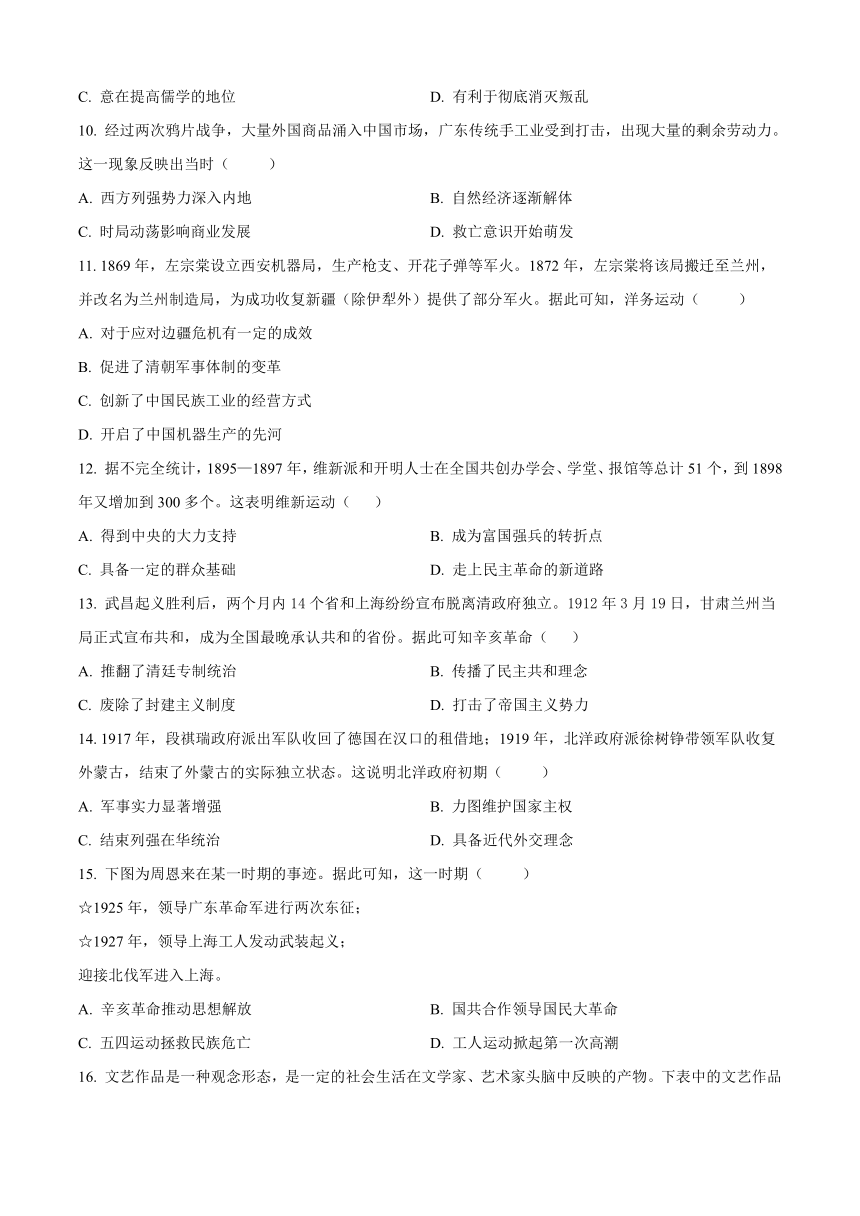 C. 意在提高儒学的地位　　D. 有利于彻底消灭叛乱

10. 经过两次鸦片战争，大量外国商品涌入中国市场，广东传统手工业受到打击，出现大量的剩余劳动力。这一现象反映出当时（　　）

A. 西方列强势力深入内地　　B. 自然经济逐渐解体

C. 时局动荡影响商业发展　　D. 救亡意识开始萌发

11. 1869 年，左宗棠设立西安机器局，生产枪支、开花子弹等军火。1872 年，左宗棠将该局搬迁至兰州，并改名为兰州制造局，为成功收复新疆（除伊犁外）提供了部分军火。据此可知，洋务运动（　　）

A. 对于应对边疆危机有一定的成效

B. 促进了清朝军事体制的变革

C. 创新了中国民族工业的经营方式

D. 开启了中国机器生产的先河

12. 据不完全统计，1895—1897 年，维新派和开明人士在全国共创办学会、学堂、报馆等总计 51 个，到 1898 年又增加到 300 多个。这表明维新运动（　　）

A. 得到中央的大力支持　　B. 成为富国强兵的转折点

C. 具备一定的群众基础　　D. 走上民主革命的新道路

13. 武昌起义胜利后，两个月内 14 个省和上海纷纷宣布脱离清政府独立。1912 年 3 月 19 日，甘肃兰州当局正式宣布共和，成为全国最晚承认共和的省份。据此可知辛亥革命（　　）

A. 推翻了清廷专制统治　　B. 传播了民主共和理念

C. 废除了封建主义制度　　D. 打击了帝国主义势力

14. 1917 年，段祺瑞政府派出军队收回了德国在汉口的租借地；1919 年，北洋政府派徐树铮带领军队收复外蒙古，结束了外蒙古的实际独立状态。这说明北洋政府初期（　　）

A. 军事实力显著增强　　B. 力图维护国家主权

C. 结束列强在华统治　　D. 具备近代外交理念

15. 下图为周恩来在某一时期的事迹。据此可知，这一时期（　　）

☆1925 年，领导广东革命军进行两次东征；

☆1927 年，领导上海工人发动武装起义；

迎接北伐军进入上海。

A. 辛亥革命推动思想解放　　B. 国共合作领导国民大革命

C. 五四运动拯救民族危亡　　D. 工人运动掀起第一次高潮

16. 文艺作品是一种观念形态，是一定的社会生活在文学家、艺术家头脑中反映的产物。下表中的文艺作品